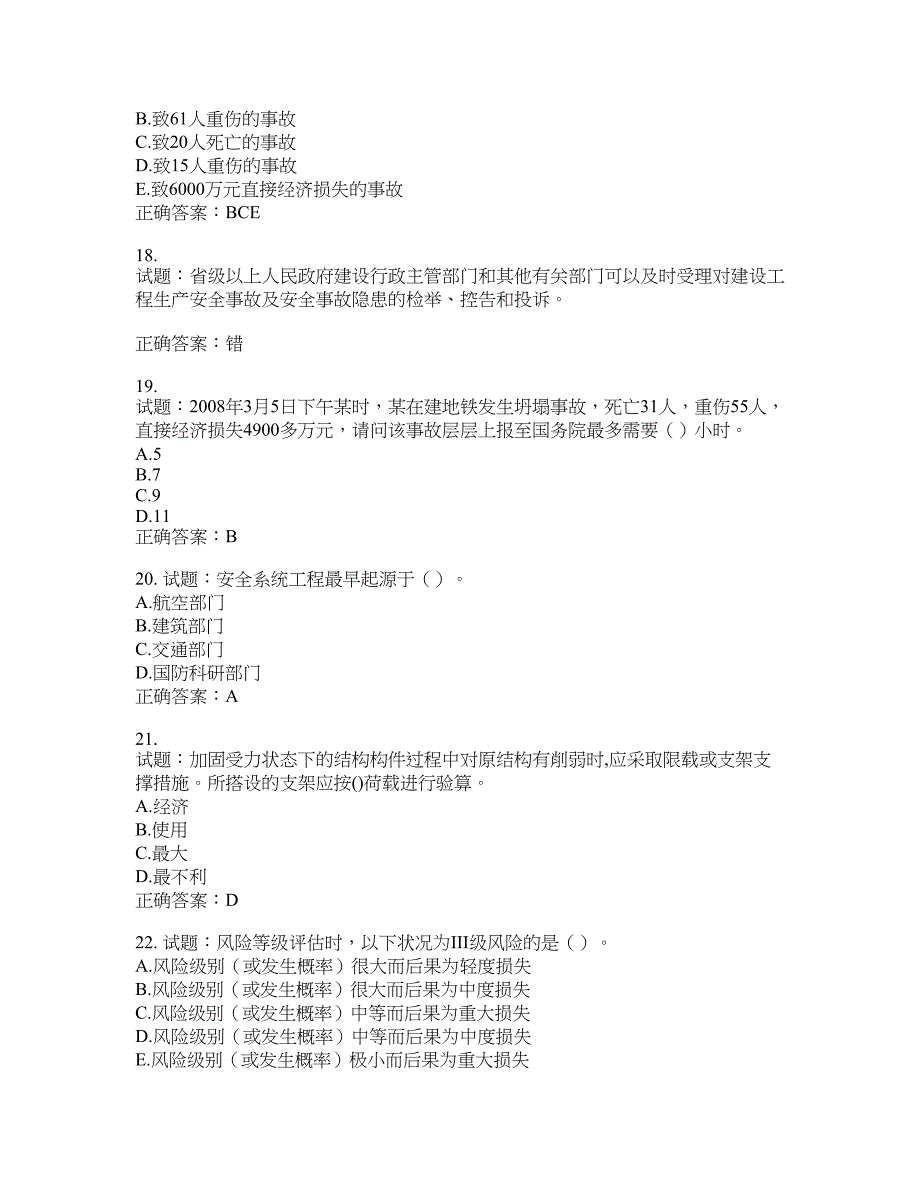 B.致61人重伤的事故
C.致20人死亡的事故
D.致15人重伤的事故
E.致6000万元直接经济损失的事故
正确答案：BCE

18.
试题：省级以上人民政府建设行政主管部门和其他有关部门可以及时受理对建设工程生产安全事故及安全事故隐患的检举、控告和投诉。

正确答案：错

19.
试题：2008年3月5日下午某时，某在建地铁发生坍塌事故，死亡31人，重伤55人，直接经济损失4900多万元，请问该事故层层上报至国务院最多需要（ ）小时。
A.5
B.7
C.9
D.11
正确答案：B

20. 试题：安全系统工程最早起源于（ ）。
A.航空部门
B.建筑部门
C.交通部门
D.国防科研部门
正确答案：A

21.
试题：加固受力状态下的结构构件过程中对原结构有削弱时,应采取限载或支架支撑措施。所搭设的支架应按()荷载进行验算。
A.经济
B.使用
C.最大
D.最不利
正确答案：D

22. 试题：风险等级评估时，以下状况为III级风险的是（ ）。
A.风险级别（或发生概率）很大而后果为轻度损失
B.风险级别（或发生概率）很大而后果为中度损失
C.风险级别（或发生概率）中等而后果为重大损失
D.风险级别（或发生概率）中等而后果为中度损失
E.风险级别（或发生概率）极小而后果为重大损失